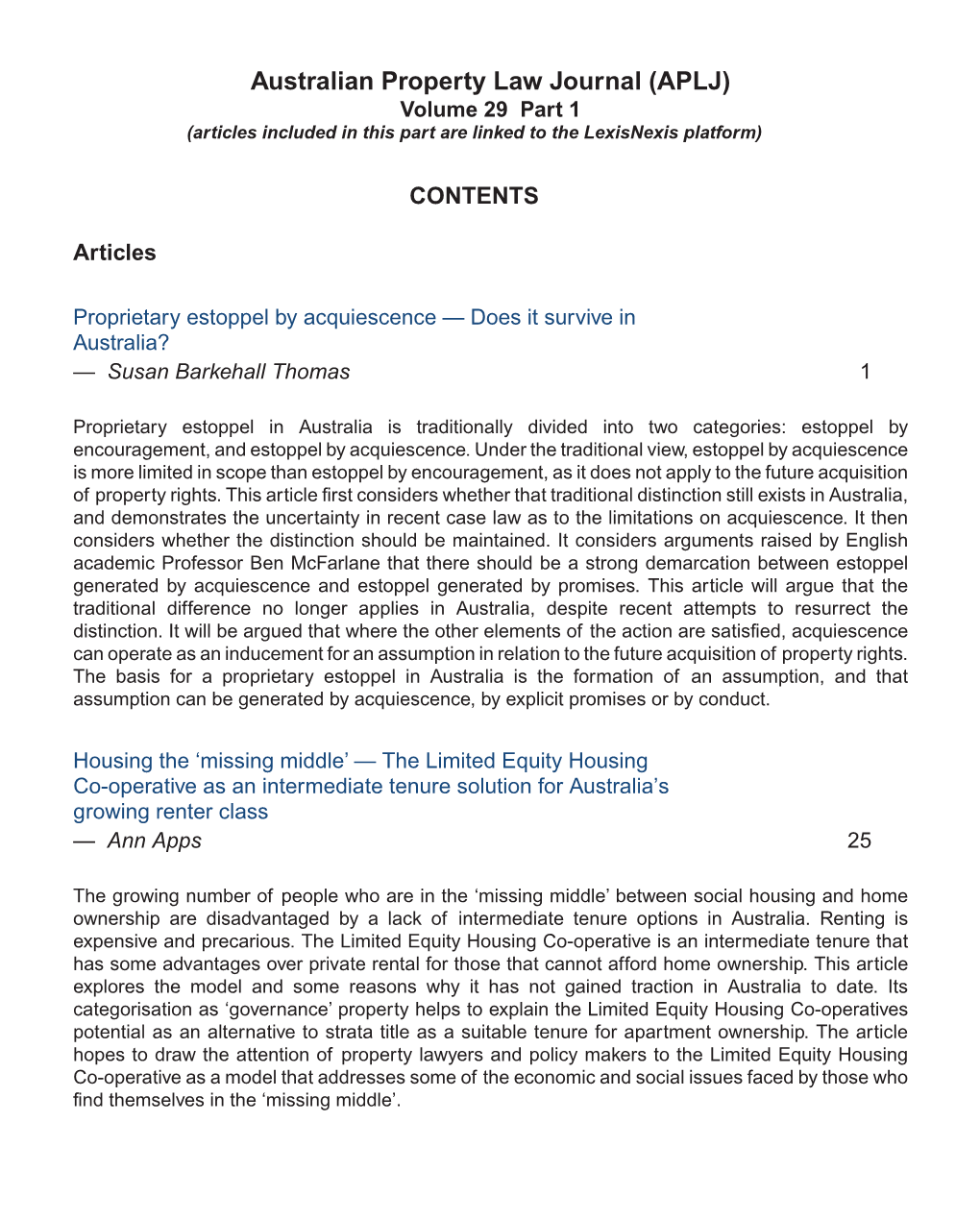 Australian Property Law Journal (APLJ)
Volume 29 Part 1
(articles included in this part are linked to the LexisNexis platform)

CONTENTS

Articles

Proprietary estoppel by acquiescence — Does it survive in Australia?
— Susan Barkehall Thomas 1

Proprietary estoppel in Australia is traditionally divided into two categories: estoppel by encouragement, and estoppel by acquiescence. Under the traditional view, estoppel by acquiescence is more limited in scope than estoppel by encouragement, as it does not apply to the future acquisition of property rights. This article first considers whether that traditional distinction still exists in Australia, and demonstrates the uncertainty in recent case law as to the limitations on acquiescence. It then considers whether the distinction should be maintained. It considers arguments raised by English academic Professor Ben McFarlane that there should be a strong demarcation between estoppel generated by acquiescence and estoppel generated by promises. This article will argue that the traditional difference no longer applies in Australia, despite recent attempts to resurrect the distinction. It will be argued that where the other elements of the action are satisfied, acquiescence can operate as an inducement for an assumption in relation to the future acquisition of property rights. The basis for a proprietary estoppel in Australia is the formation of an assumption, and that assumption can be generated by acquiescence, by explicit promises or by conduct.

Housing the ‘missing middle’ — The Limited Equity Housing Co-operative as an intermediate tenure solution for Australia’s growing renter class
— Ann Apps 25

The growing number of people who are in the ‘missing middle’ between social housing and home ownership are disadvantaged by a lack of intermediate tenure options in Australia. Renting is expensive and precarious. The Limited Equity Housing Co-operative is an intermediate tenure that has some advantages over private rental for those that cannot afford home ownership. This article explores the model and some reasons why it has not gained traction in Australia to date. Its categorisation as ‘governance’ property helps to explain the Limited Equity Housing Co-operatives potential as an alternative to strata title as a suitable tenure for apartment ownership. The article hopes to draw the attention of property lawyers and policy makers to the Limited Equity Housing Co-operative as a model that addresses some of the economic and social issues faced by those who find themselves in the ‘missing middle’.